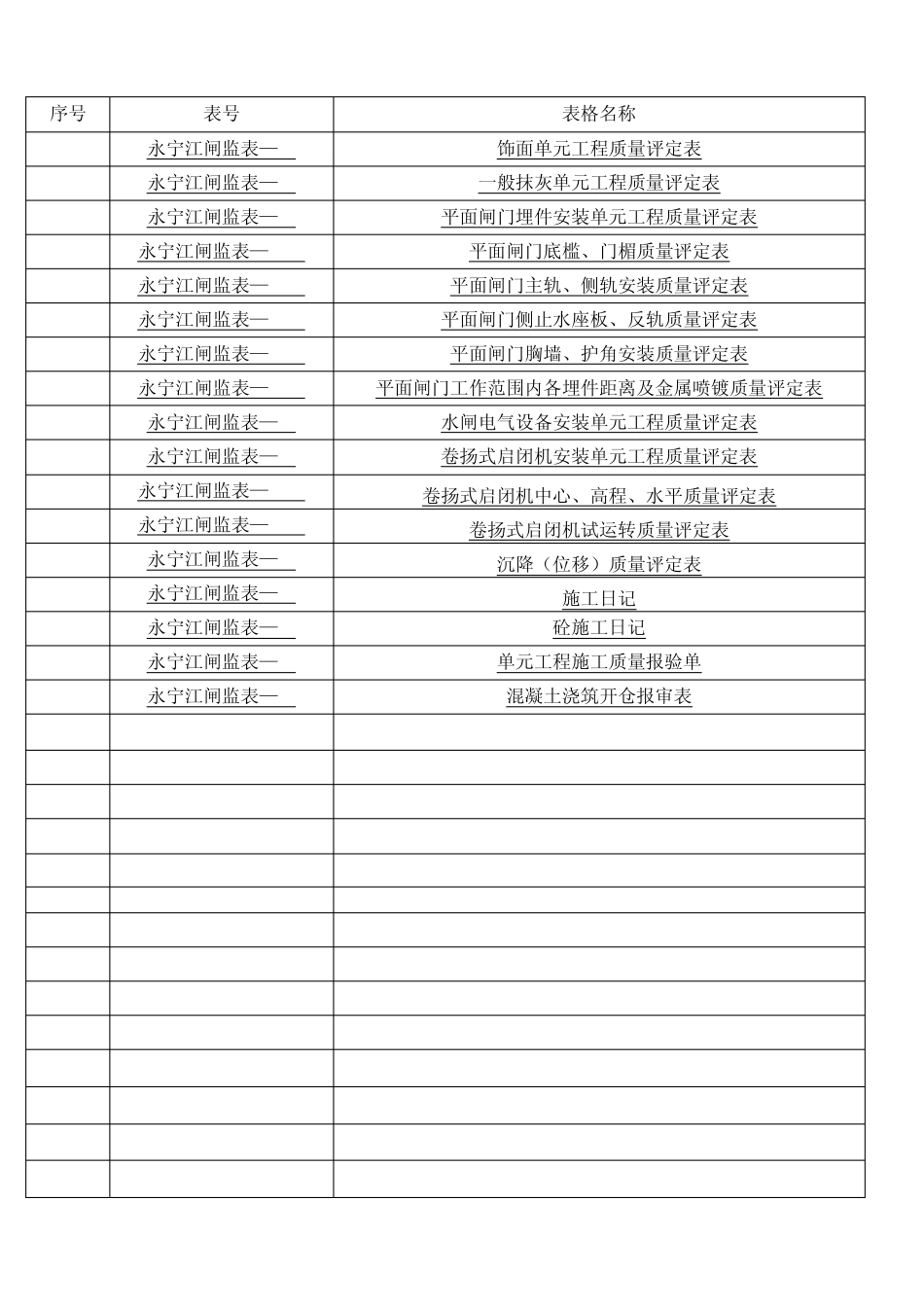 | 序号 | 表号 | 表格名称 |
|---|---|---|
|  | 永宁江闸监表— | 饰面单元工程质量评定表 |
|  | 永宁江闸监表— | 一般抹灰单元工程质量评定表 |
|  | 永宁江闸监表— | 平面闸门埋件安装单元工程质量评定表 |
|  | 永宁江闸监表— | 平面闸门底槛、门楣质量评定表 |
|  | 永宁江闸监表— | 平面闸门主轨、侧轨安装质量评定表 |
|  | 永宁江闸监表— | 平面闸门侧止水座板、反轨质量评定表 |
|  | 永宁江闸监表— | 平面闸门胸墙、护角安装质量评定表 |
|  | 永宁江闸监表— | 平面闸门工作范围内各埋件距离及金属喷镀质量评定表 |
|  | 永宁江闸监表— | 水闸电气设备安装单元工程质量评定表 |
|  | 永宁江闸监表— | 卷扬式启闭机安装单元工程质量评定表 |
|  | 永宁江闸监表— | 卷扬式启闭机中心、高程、水平质量评定表 |
|  | 永宁江闸监表— | 卷扬式启闭机试运转质量评定表 |
|  | 永宁江闸监表— | 沉降（位移）质量评定表 |
|  | 永宁江闸监表— | 施工日记 |
|  | 永宁江闸监表— | 砼施工日记 |
|  | 永宁江闸监表— | 单元工程施工质量报验单 |
|  | 永宁江闸监表— | 混凝土浇筑开仓报审表 |
|  |  |  |
|  |  |  |
|  |  |  |
|  |  |  |
|  |  |  |
|  |  |  |
|  |  |  |
|  |  |  |
|  |  |  |
|  |  |  |
|  |  |  |
|  |  |  |
|  |  |  |
|  |  |  |